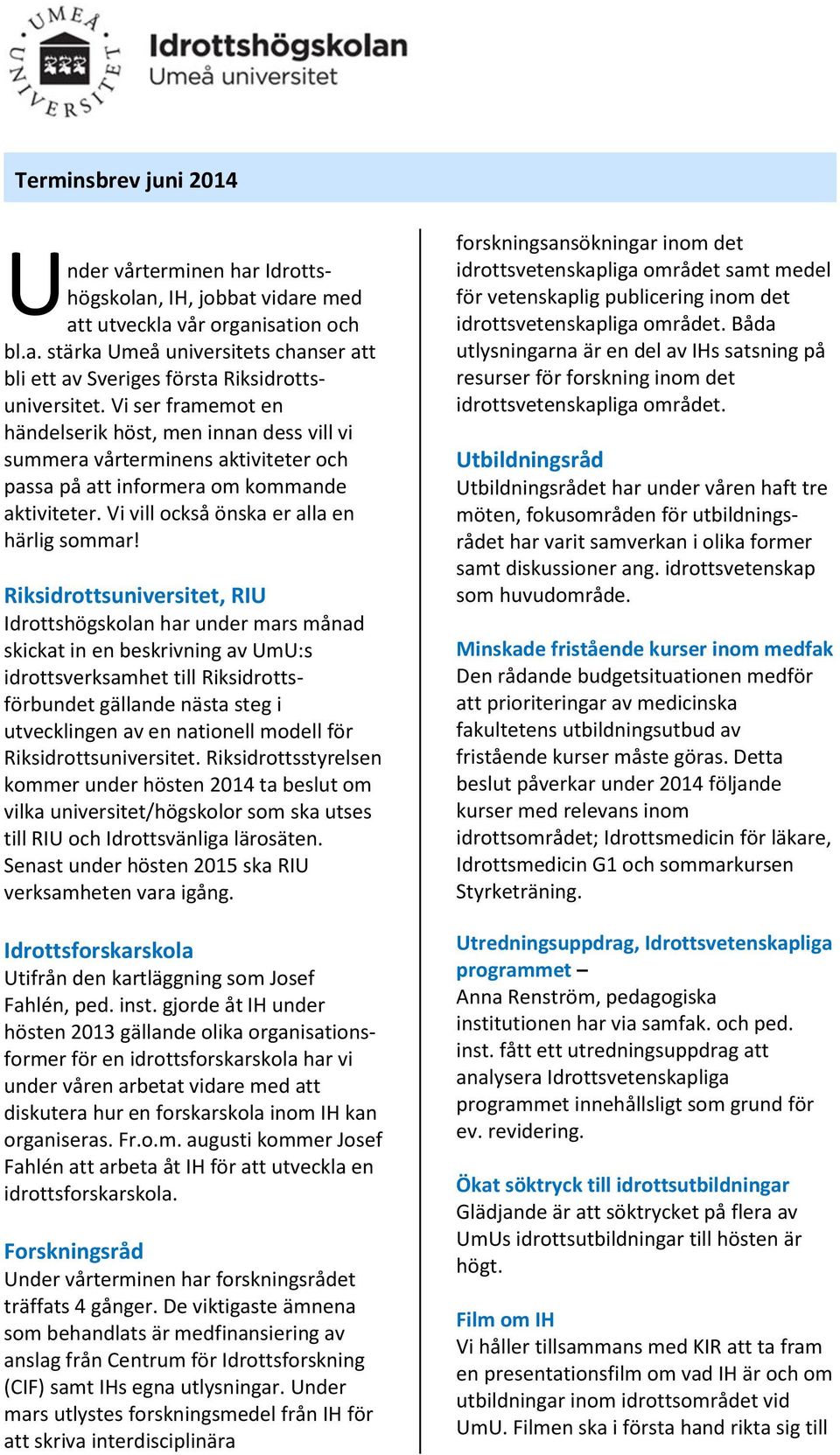 UMEÅ UNIVERSITET

Idrottshögskolan
Umeå universitet

Terminsbrev juni 2014

Under vårterminen har Idrottshögskolan, IH, jobbat vidare med att utveckla vår organisation och bl.a. stärka Umeå universitets chanser att bli ett av Sveriges första Riksidrottsuniversitet. Vi ser framemot en händelserik höst, men innan dess vill vi summera vårterminens aktiviteter och passa på att informera om kommande aktiviteter. Vi vill också önska er alla en härlig sommar!

Riksidrottsuniversitet, RIU
Idrottshögskolan har under mars månad skickat in en beskrivning av UmU:s idrottsverksamhet till Riksidrottsförbundet gällande nästa steg i utvecklingen av en nationell modell för Riksidrottsuniversitet. Riksidrottsstyrelsen kommer under hösten 2014 ta beslut om vilka universitet/högskolor som ska utses till RIU och Idrottsvänliga lärosäten. Senast under hösten 2015 ska RIU verksamheten vara igång.

Idrottsforskarskola
Utifrån den kartläggning som Josef Fahlén, ped. inst. gjorde åt IH under hösten 2013 gällande olika organisationsformer för en idrottsforskarskola har vi under våren arbetat vidare med att diskutera hur en forskarskola inom IH kan organiseras. Fr.o.m. augusti kommer Josef Fahlén att arbeta åt IH för att utveckla en idrottsforskarskola.

Forskningsråd
Under vårterminen har forskningsrådet träffats 4 gånger. De viktigaste ämnena som behandlats är medfinansiering av anslag från Centrum för Idrottsforskning (CIF) samt IHs egna utlysningar. Under mars utlystes forskningsmedel från IH för att skriva interdisciplinära forskningsansökningar inom det idrottsvetenskapliga området samt medel för vetenskaplig publicering inom det idrottsvetenskapliga området. Båda utlysningarna är en del av IHs satsning på resurser för forskning inom det idrottsvetenskapliga området.

Utbildningsråd
Utbildningsrådet har under våren haft tre möten, fokusområden för utbildningsrådet har varit samverkan i olika former samt diskussioner ang. idrottsvetenskap som huvudområde.

Minskade fristående kurser inom medfak
Den rådande budgetsituationen medför att prioriteringar av medicinska fakultetens utbildningsutbud av fristående kurser måste göras. Detta beslut påverkar under 2014 följande kurser med relevans inom idrottsområdet; Idrottsmedicin för läkare, Idrottsmedicin G1 och sommarkursen Styrketräning.

Utredningsuppdrag, Idrottsvetenskapliga programmet –
Anna Renström, pedagogiska institutionen har via samfak. och ped. inst. fått ett utredningsuppdrag att analysera Idrottsvetenskapliga programmet innehållsligt som grund för ev. revidering.

Ökat söktryck till idrottsutbildningar
Glädjande är att söktrycket på flera av UmUs idrottsutbildningar till hösten är högt.

Film om IH
Vi håller tillsammans med KIR att ta fram en presentationsfilm om vad IH är och om utbildningar inom idrottsområdet vid UmU. Filmen ska i första hand rikta sig till